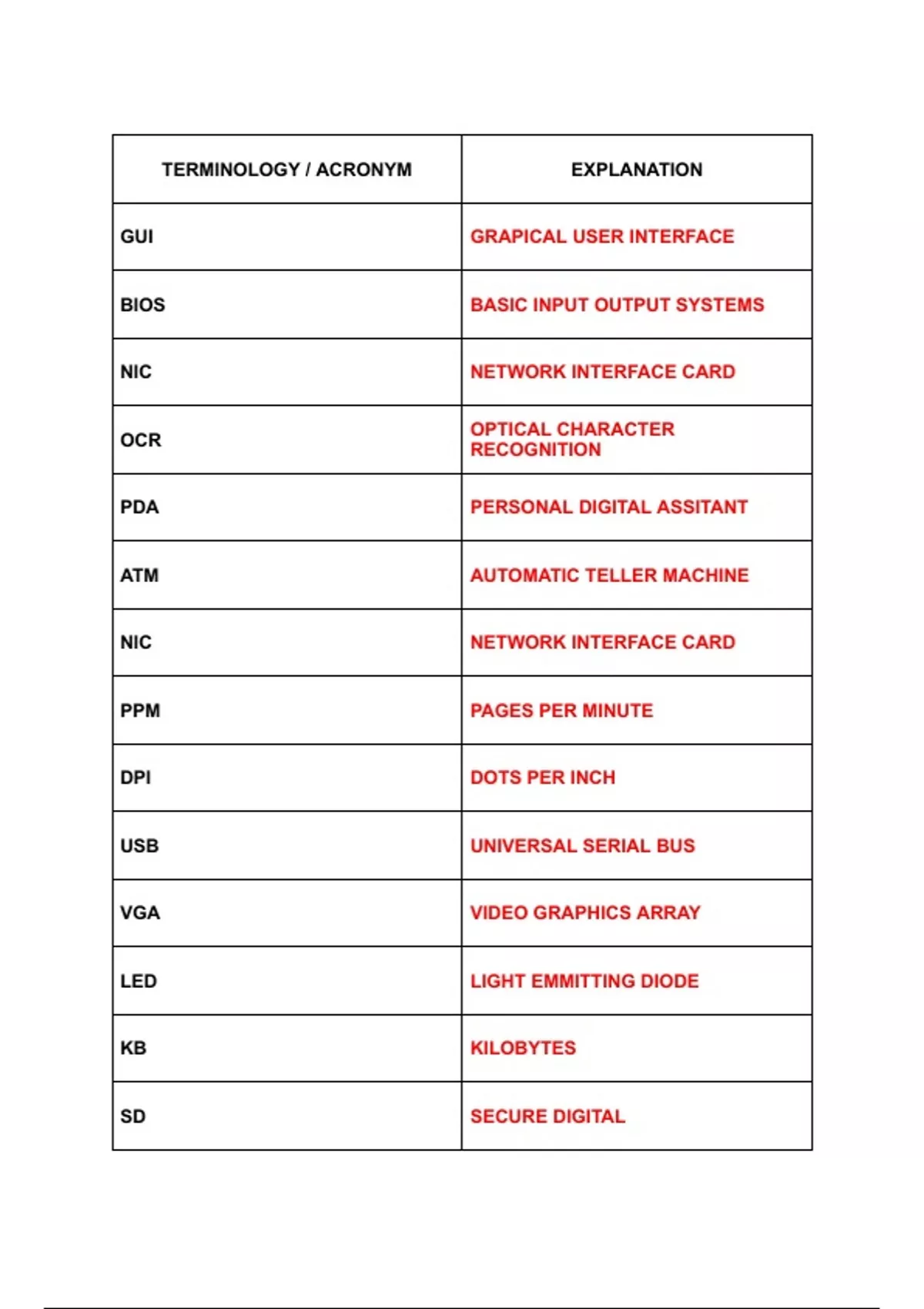 | TERMINOLOGY / ACRONYM | EXPLANATION |
|---|---|
| GUI | GRAPICAL USER INTERFACE |
| BIOS | BASIC INPUT OUTPUT SYSTEMS |
| NIC | NETWORK INTERFACE CARD |
| OCR | OPTICAL CHARACTER RECOGNITION |
| PDA | PERSONAL DIGITAL ASSITANT |
| ATM | AUTOMATIC TELLER MACHINE |
| NIC | NETWORK INTERFACE CARD |
| PPM | PAGES PER MINUTE |
| DPI | DOTS PER INCH |
| USB | UNIVERSAL SERIAL BUS |
| VGA | VIDEO GRAPHICS ARRAY |
| LED | LIGHT EMMITTING DIODE |
| KB | KILOBYTES |
| SD | SECURE DIGITAL |